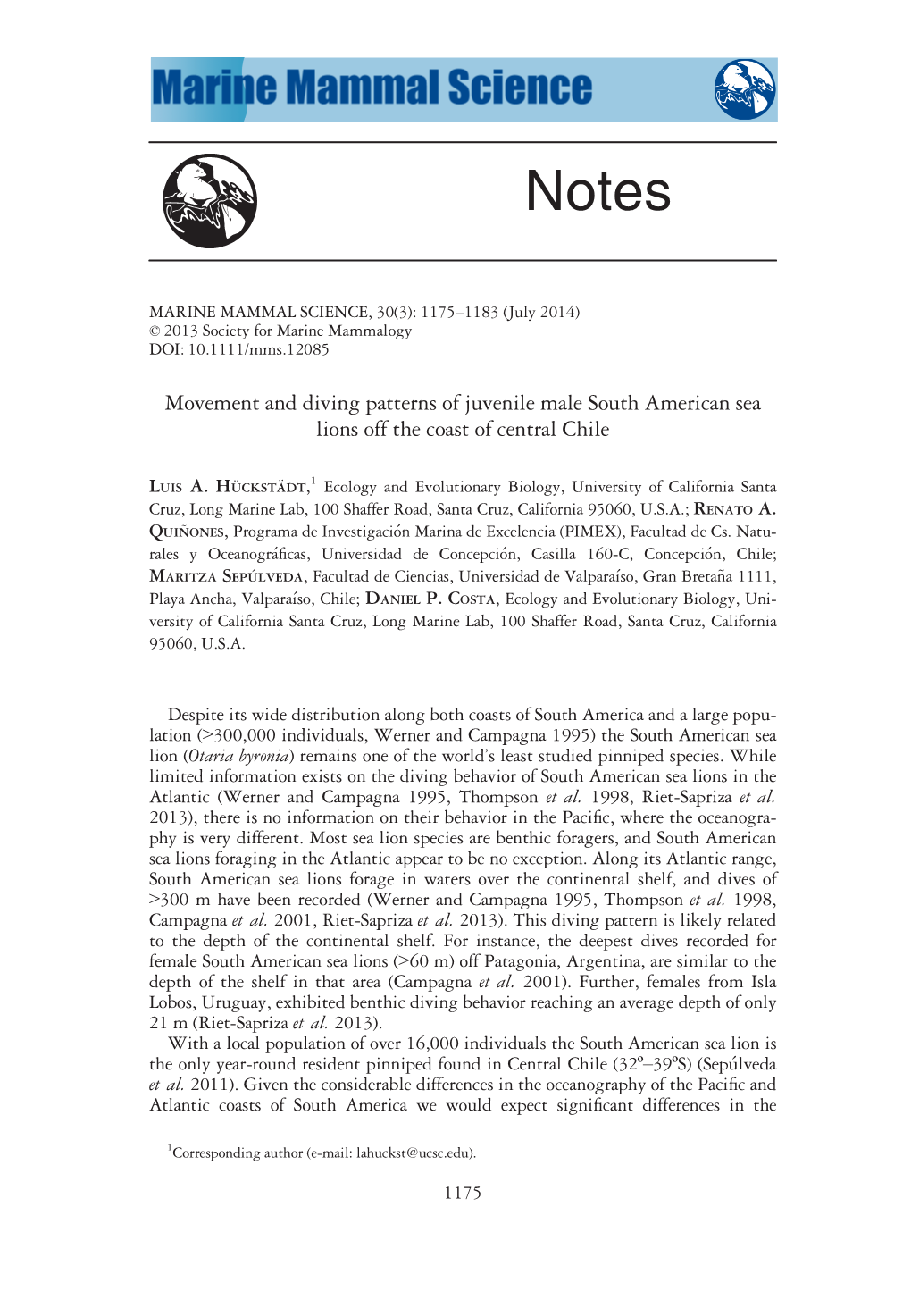 Marine Mammal Science

Notes

MARINE MAMMAL SCIENCE, 30(3): 1175–1183 (July 2014)
© 2013 Society for Marine Mammalogy
DOI: 10.1111/mms.12085

Movement and diving patterns of juvenile male South American sea lions off the coast of central Chile

LUIS A. HÜCKSTÄDT,$^1$ Ecology and Evolutionary Biology, University of California Santa Cruz, Long Marine Lab, 100 Shaffer Road, Santa Cruz, California 95060, U.S.A.; RENATO A. QUIÑONES, Programa de Investigación Marina de Excelencia (PIMEX), Facultad de Cs. Naturales y Oceanográficas, Universidad de Concepción, Casilla 160-C, Concepción, Chile; MARITZA SEPÚLVEDA, Facultad de Ciencias, Universidad de Valparaíso, Gran Bretaña 1111, Playa Ancha, Valparaíso, Chile; DANIEL P. COSTA, Ecology and Evolutionary Biology, University of California Santa Cruz, Long Marine Lab, 100 Shaffer Road, Santa Cruz, California 95060, U.S.A.

Despite its wide distribution along both coasts of South America and a large population (>300,000 individuals, Werner and Campagna 1995) the South American sea lion (Otaria byronia) remains one of the world's least studied pinniped species. While limited information exists on the diving behavior of South American sea lions in the Atlantic (Werner and Campagna 1995, Thompson et al. 1998, Riet-Sapriza et al. 2013), there is no information on their behavior in the Pacific, where the oceanography is very different. Most sea lion species are benthic foragers, and South American sea lions foraging in the Atlantic appear to be no exception. Along its Atlantic range, South American sea lions forage in waters over the continental shelf, and dives of >300 m have been recorded (Werner and Campagna 1995, Thompson et al. 1998, Campagna et al. 2001, Riet-Sapriza et al. 2013). This diving pattern is likely related to the depth of the continental shelf. For instance, the deepest dives recorded for female South American sea lions (>60 m) off Patagonia, Argentina, are similar to the depth of the shelf in that area (Campagna et al. 2001). Further, females from Isla Lobos, Uruguay, exhibited benthic diving behavior reaching an average depth of only 21 m (Riet-Sapriza et al. 2013).

With a local population of over 16,000 individuals the South American sea lion is the only year-round resident pinniped found in Central Chile (32º–39ºS) (Sepúlveda et al. 2011). Given the considerable differences in the oceanography of the Pacific and Atlantic coasts of South America we would expect significant differences in the

$^1$Corresponding author (e-mail: lahuckst@ucsc.edu).

1175